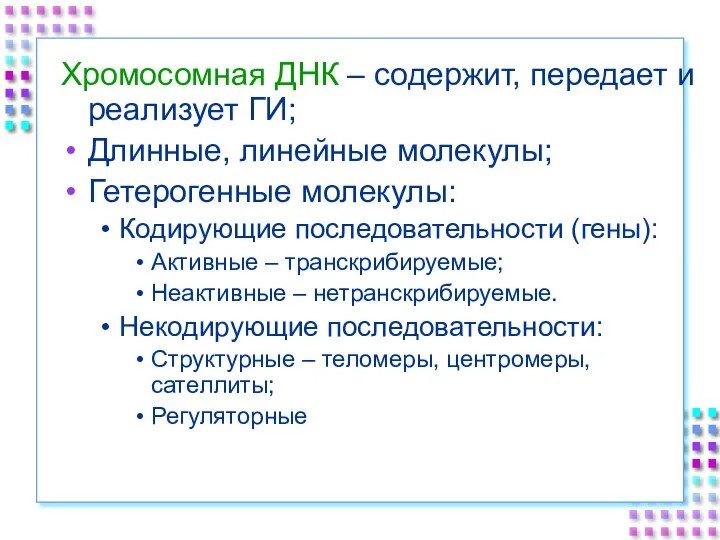 Хромосомная ДНК – содержит, передает и реализует ГИ;
• Длинные, линейные молекулы;
• Гетерогенные молекулы:
• Кодирующие последовательности (гены):
• Активные – транскрибируемые;
• Неактивные – нетранскрибируемые.
• Некодирующие последовательности:
• Структурные – теломеры, центромеры, сателлиты;
• Регуляторные